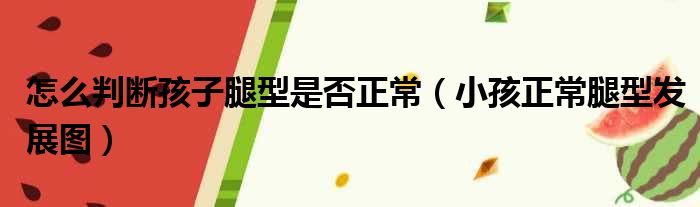 怎么判断孩子腿型是否正常（小孩正常腿型发展图）